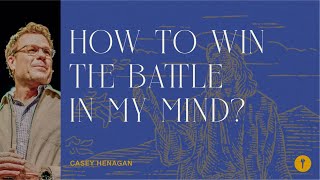 HOW TO WIN THE BATTLE IN MY MIND?

CASEY HENAGAN